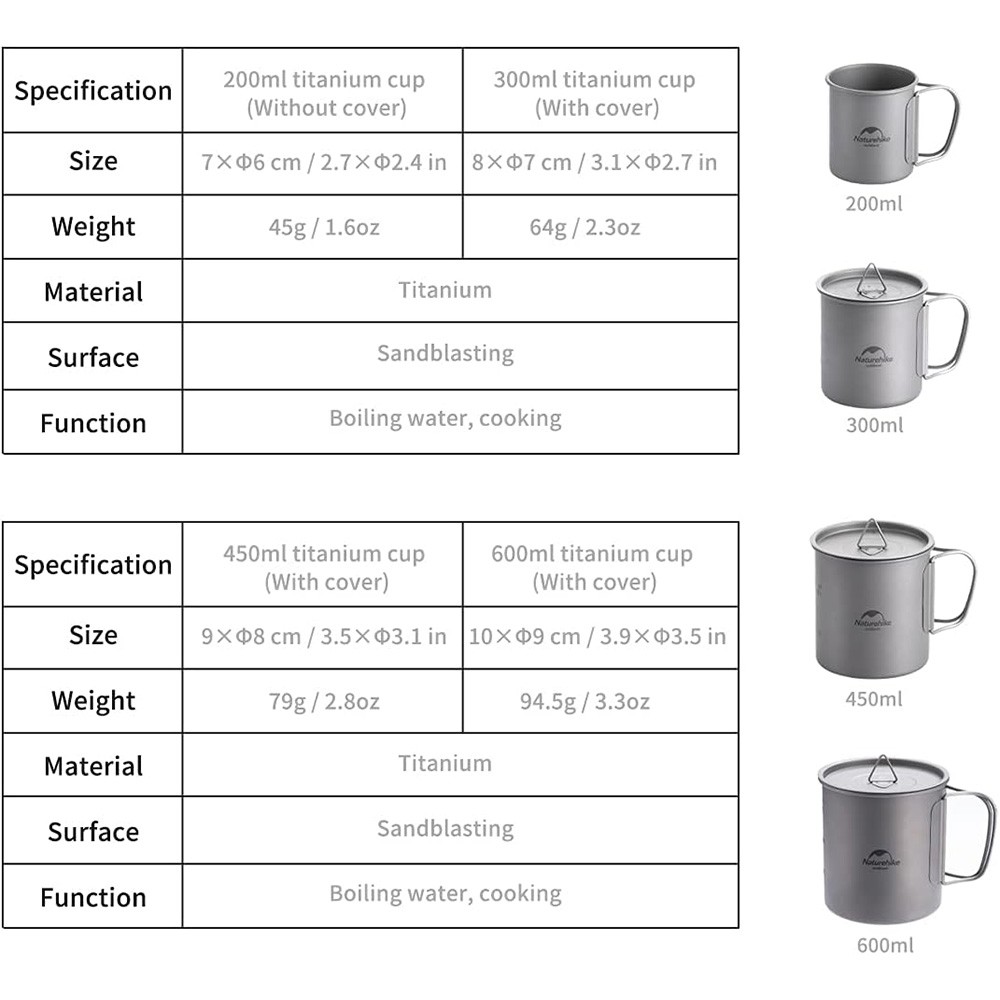 | Specification | 200ml titanium cup (Without cover) | 300ml titanium cup (With cover) |
|---|---|---|
| Size | 7×Φ6 cm / 2.7×Φ2.4 in | 8×Φ7 cm / 3.1×Φ2.7 in |
| Weight | 45g / 1.6oz | 64g / 2.3oz |
| Material | Titanium | |
| Surface | Sandblasting | |
| Function | Boiling water, cooking | |

Naturehike
200ml

Naturehike
300ml

| Specification | 450ml titanium cup (With cover) | 600ml titanium cup (With cover) |
|---|---|---|
| Size | 9×Φ8 cm / 3.5×Φ3.1 in | 10×Φ9 cm / 3.9×Φ3.5 in |
| Weight | 79g / 2.8oz | 94.5g / 3.3oz |
| Material | Titanium | |
| Surface | Sandblasting | |
| Function | Boiling water, cooking | |

Naturehike
450ml

Naturehike
600ml